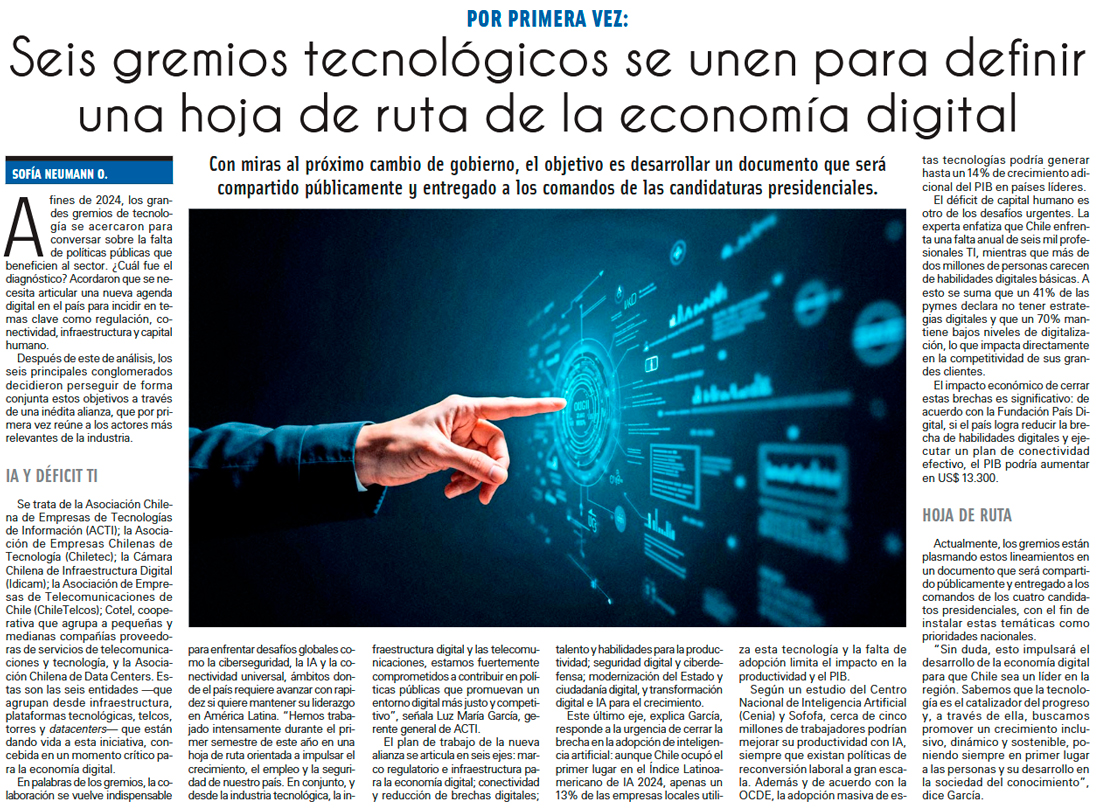 POR PRIMERA VEZ:

Seis gremios tecnológicos se unen para definir una hoja de ruta de la economía digital

SOFÍA NEUMANN O.

Con miras al próximo cambio de gobierno, el objetivo es desarrollar un documento que será compartido públicamente y entregado a los comandos de las candidaturas presidenciales.

A fines de 2024, los grandes gremios de tecnología se acercaron para conversar sobre la falta de políticas públicas que beneficien al sector. ¿Cuál fue el diagnóstico? Acordaron que se necesita articular una nueva agenda digital en el país para incidir en temas clave como regulación, conectividad, infraestructura y capital humano.

Después de este de análisis, los seis principales conglomerados decidieron perseguir de forma conjunta estos objetivos a través de una inédita alianza, que por primera vez reúne a los actores más relevantes de la industria.

IA Y DÉFICIT TI

Se trata de la Asociación Chilena de Empresas de Tecnologías de Información (ACTI); la Asociación de Empresas Chilenas de Tecnología (Chiletec); la Cámara Chilena de Infraestructura Digital (Idicam); la Asociación de Empresas de Telecomunicaciones de Chile (ChileTelcos); Cotel, cooperativa que agrupa a pequeñas y medianas compañías proveedoras de servicios de telecomunicaciones y tecnología, y la Asociación Chilena de Data Centers. Estas son las seis entidades —que agrupan desde infraestructura, plataformas tecnológicas, telcos, torres y datacenters— que están dando vida a esta iniciativa, concebida en un momento crítico para la economía digital.

En palabras de los gremios, la colaboración se vuelve indispensable para enfrentar desafíos globales como la ciberseguridad, la IA y la conectividad universal, ámbitos donde el país requiere avanzar con rapidez si quiere mantener su liderazgo en América Latina. "Hemos trabajado intensamente durante el primer semestre de este año en una hoja de ruta orientada a impulsar el crecimiento, el empleo y la seguridad de nuestro país. En conjunto, y desde la industria tecnológica, la infraestructura digital y las telecomunicaciones, estamos fuertemente comprometidos a contribuir en políticas públicas que promuevan un entorno digital más justo y competitivo", señala Luz María García, gerente general de ACTI.

El plan de trabajo de la nueva alianza se articula en seis ejes: marco regulatorio e infraestructura para la economía digital; conectividad y reducción de brechas digitales; talento y habilidades para la productividad; seguridad digital y ciberdefensa; modernización del Estado y ciudadanía digital, y transformación digital e IA para el crecimiento.

Este último eje, explica García, responde a la urgencia de cerrar la brecha en la adopción de inteligencia artificial: aunque Chile ocupó el primer lugar en el Índice Latinoamericano de IA 2024, apenas un 13% de las empresas locales utiliza esta tecnología y la falta de adopción limita el impacto en la productividad y el PIB.

Según un estudio del Centro Nacional de Inteligencia Artificial (Cenia) y Sofofa, cerca de cinco millones de trabajadores podrían mejorar su productividad con IA, siempre que existan políticas de reconversión laboral a gran escala. Además y de acuerdo con la OCDE, la adopción masiva de estas tecnologías podría generar hasta un 14% de crecimiento adicional del PIB en países líderes.

El déficit de capital humano es otro de los desafíos urgentes. La experta enfatiza que Chile enfrenta una falta anual de seis mil profesionales TI, mientras que más de dos millones de personas carecen de habilidades digitales básicas. A esto se suma que un 41% de las pymes declara no tener estrategias digitales y que un 70% mantiene bajos niveles de digitalización, lo que impacta directamente en la competitividad de sus grandes clientes.

El impacto económico de cerrar estas brechas es significativo: de acuerdo con la Fundación País Digital, si el país logra reducir la brecha de habilidades digitales y ejecutar un plan de conectividad efectivo, el PIB podría aumentar en US$ 13.300.

HOJA DE RUTA

Actualmente, los gremios están plasmando estos lineamientos en un documento que será compartido públicamente y entregado a los comandos de los cuatro candidatos presidenciales, con el fin de instalar estas temáticas como prioridades nacionales.

"Sin duda, esto impulsará el desarrollo de la economía digital para que Chile sea un líder en la región. Sabemos que la tecnología es el catalizador del progreso y, a través de ella, buscamos promover un crecimiento inclusivo, dinámico y sostenible, poniendo siempre en primer lugar a las personas y su desarrollo en la sociedad del conocimiento", dice García.